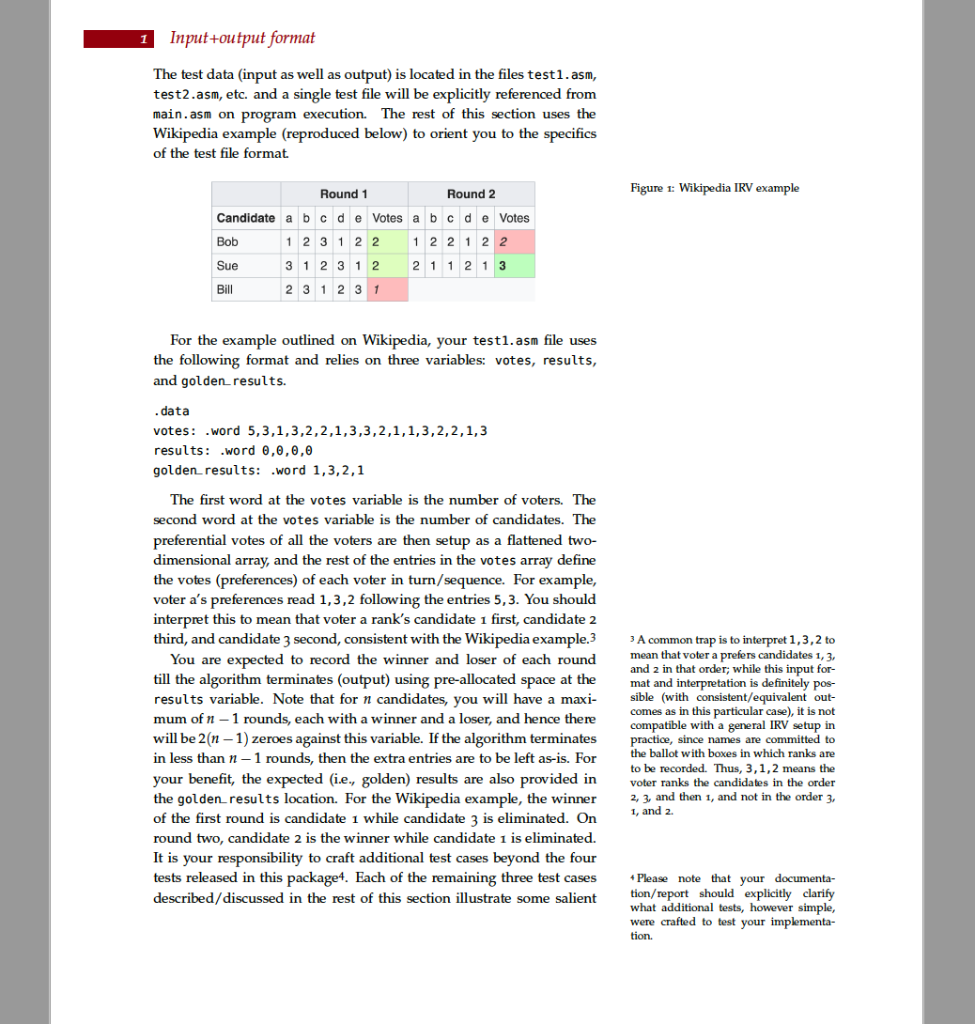 1 Input+output format

The test data (input as well as output) is located in the files test1.asm, test2.asm, etc. and a single test file will be explicitly referenced from main.asm on program execution. The rest of this section uses the Wikipedia example (reproduced below) to orient you to the specifics of the test file format.

|  | Round 1 |  |  |  |  |  | Round 2 |  |  |  |  |  |
|---|---|---|---|---|---|---|---|---|---|---|---|---|
| Candidate | a | b | c | d | e | Votes | a | b | c | d | e | Votes |
| Bob | 1 | 2 | 3 | 1 | 2 | 2 | 1 | 2 | 2 | 1 | 2 | 2 |
| Sue | 3 | 1 | 2 | 3 | 1 | 2 | 2 | 1 | 1 | 2 | 1 | 3 |
| Bill | 2 | 3 | 1 | 2 | 3 | 1 |  |  |  |  |  |  |

Figure 1: Wikipedia IRV example

For the example outlined on Wikipedia, your test1.asm file uses the following format and relies on three variables: votes, results, and golden_results.

.data
votes: .word 5,3,1,3,2,2,1,3,3,2,1,1,3,2,2,1,3
results: .word 0,0,0,0
golden_results: .word 1,3,2,1

The first word at the votes variable is the number of voters. The second word at the votes variable is the number of candidates. The preferential votes of all the voters are then setup as a flattened two-dimensional array, and the rest of the entries in the votes array define the votes (preferences) of each voter in turn/sequence. For example, voter a's preferences read 1,3,2 following the entries 5,3. You should interpret this to mean that voter a rank's candidate 1 first, candidate 2 third, and candidate 3 second, consistent with the Wikipedia example.³

You are expected to record the winner and loser of each round till the algorithm terminates (output) using pre-allocated space at the results variable. Note that for $n$ candidates, you will have a maximum of $n-1$ rounds, each with a winner and a loser, and hence there will be $2(n-1)$ zeroes against this variable. If the algorithm terminates in less than $n-1$ rounds, then the extra entries are to be left as-is. For your benefit, the expected (i.e., golden) results are also provided in the golden_results location. For the Wikipedia example, the winner of the first round is candidate 1 while candidate 3 is eliminated. On round two, candidate 2 is the winner while candidate 1 is eliminated. It is your responsibility to craft additional test cases beyond the four tests released in this package⁴. Each of the remaining three test cases described/discussed in the rest of this section illustrate some salient

³ A common trap is to interpret 1,3,2 to mean that voter a prefers candidates 1, 3, and 2 in that order; while this input format and interpretation is definitely possible (with consistent/equivalent outcomes as in this particular case), it is not compatible with a general IRV setup in practice, since names are committed to the ballot with boxes in which ranks are to be recorded. Thus, 3,1,2 means the voter ranks the candidates in the order 2, 3, and then 1, and not in the order 3, 1, and 2.

⁴ Please note that your documentation/report should explicitly clarify what additional tests, however simple, were crafted to test your implementation.